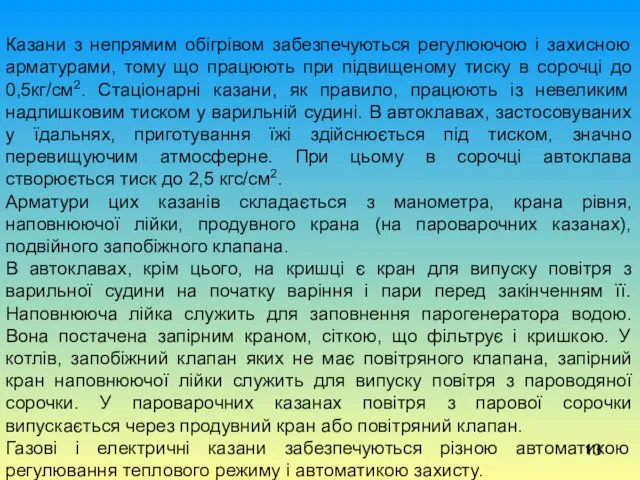 Казани з непрямим обігрівом забезпечуються регулюючою і захисною арматурами, тому що працюють при підвищеному тиску в сорочці до 0,5кг/см$^2$. Стаціонарні казани, як правило, працюють із невеликим надлишковим тиском у варильній судині. В автоклавах, застосовуваних у їдальнях, приготування їжі здійснюється під тиском, значно перевищуючим атмосферне. При цьому в сорочці автоклава створюється тиск до 2,5 кгс/см$^2$.

Арматури цих казанів складається з манометра, крана рівня, наповнюючої лійки, продувного крана (на пароварочних казанах), подвійного запобіжного клапана.

В автоклавах, крім цього, на кришці є кран для випуску повітря з варильної судини на початку варіння і пари перед закінченням її. Наповнююча лійка служить для заповнення парогенератора водою. Вона постачена запірним краном, сіткою, що фільтрує і кришкою. У котлів, запобіжний клапан яких не має повітряного клапана, запірний кран наповнюючої лійки служить для випуску повітря з пароводяної сорочки. У пароварочних казанах повітря з парової сорочки випускається через продувний кран або повітряний клапан.

Газові і електричні казани забезпечуються різною автоматикою регулювання теплового режиму і автоматикою захисту.

13